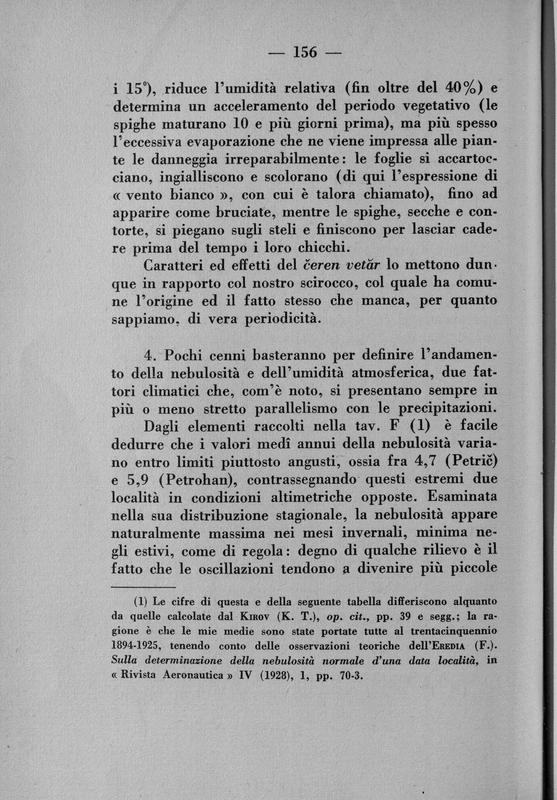 — 156 —

i 15°), riduce l'umidità relativa (fin oltre del 40%) e determina un acceleramento del periodo vegetativo (le spighe maturano 10 e più giorni prima), ma più spesso l'eccessiva evaporazione che ne viene impressa alle piante le danneggia irreparabilmente: le foglie si accartocciano, ingialliscono e scolorano (di qui l'espressione di « vento bianco », con cui è talora chiamato), fino ad apparire come bruciate, mentre le spighe, secche e contorte, si piegano sugli steli e finiscono per lasciar cadere prima del tempo i loro chicchi.

Caratteri ed effetti del čeren vetăr lo mettono dunque in rapporto col nostro scirocco, col quale ha comune l'origine ed il fatto stesso che manca, per quanto sappiamo, di vera periodicità.

4. Pochi cenni basteranno per definire l'andamento della nebulosità e dell'umidità atmosferica, due fattori climatici che, com'è noto, si presentano sempre in più o meno stretto parallelismo con le precipitazioni.

Dagli elementi raccolti nella tav. F (1) è facile dedurre che i valori medî annui della nebulosità variano entro limiti piuttosto angusti, ossia fra 4,7 (Petrič) e 5,9 (Petrohan), contrassegnando questi estremi due località in condizioni altimetriche opposte. Esaminata nella sua distribuzione stagionale, la nebulosità appare naturalmente massima nei mesi invernali, minima negli estivi, come di regola: degno di qualche rilievo è il fatto che le oscillazioni tendono a divenire più piccole

(1) Le cifre di questa e della seguente tabella differiscono alquanto da quelle calcolate dal Kirov (K. T.), op. cit., pp. 39 e segg.; la ragione è che le mie medie sono state portate tutte al trentacinquennio 1894-1925, tenendo conto delle osservazioni teoriche dell'Eredia (F.). Sulla determinazione della nebulosità normale d'una data località, in « Rivista Aeronautica » IV (1928), 1, pp. 70-3.